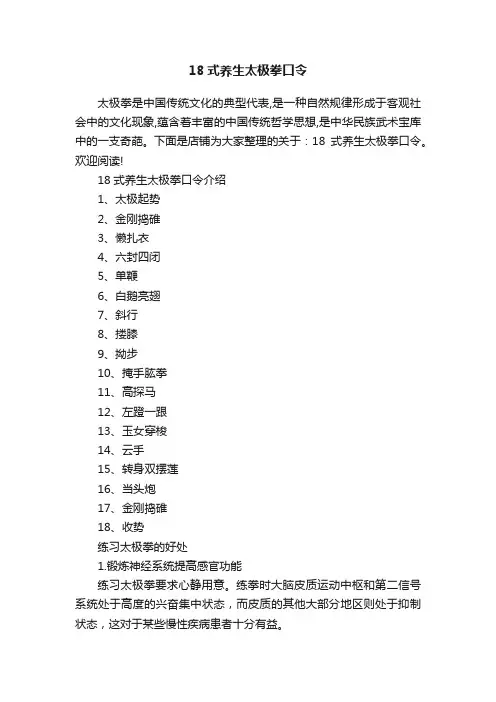 18 式养生太极拳口令

太极拳是中国传统文化的典型代表,是一种自然规律形成于客观社会中的文化现象,蕴含着丰富的中国传统哲学思想,是中华民族武术宝库中的一支奇葩。下面是店铺为大家整理的关于：18 式养生太极拳口令。欢迎阅读!

18 式养生太极拳口令介绍

1、太极起势

2、金刚捣碓

3、懒扎衣

4、六封四闭

5、单鞭

6、白鹅亮翅

7、斜行

8、搂膝

9、拗步

10、掩手肱拳

11、高探马

12、左蹬一跟

13、玉女穿梭

14、云手

15、转身双摆莲

16、当头炮

17、金刚捣碓

18、收势

练习太极拳的好处

1.锻炼神经系统提高感官功能

练习太极拳要求心静用意。练拳时大脑皮质运动中枢和第二信号系统处于高度的兴奋集中状态，而皮质的其他大部分地区则处于抑制状态，这对于某些慢性疾病患者十分有益。